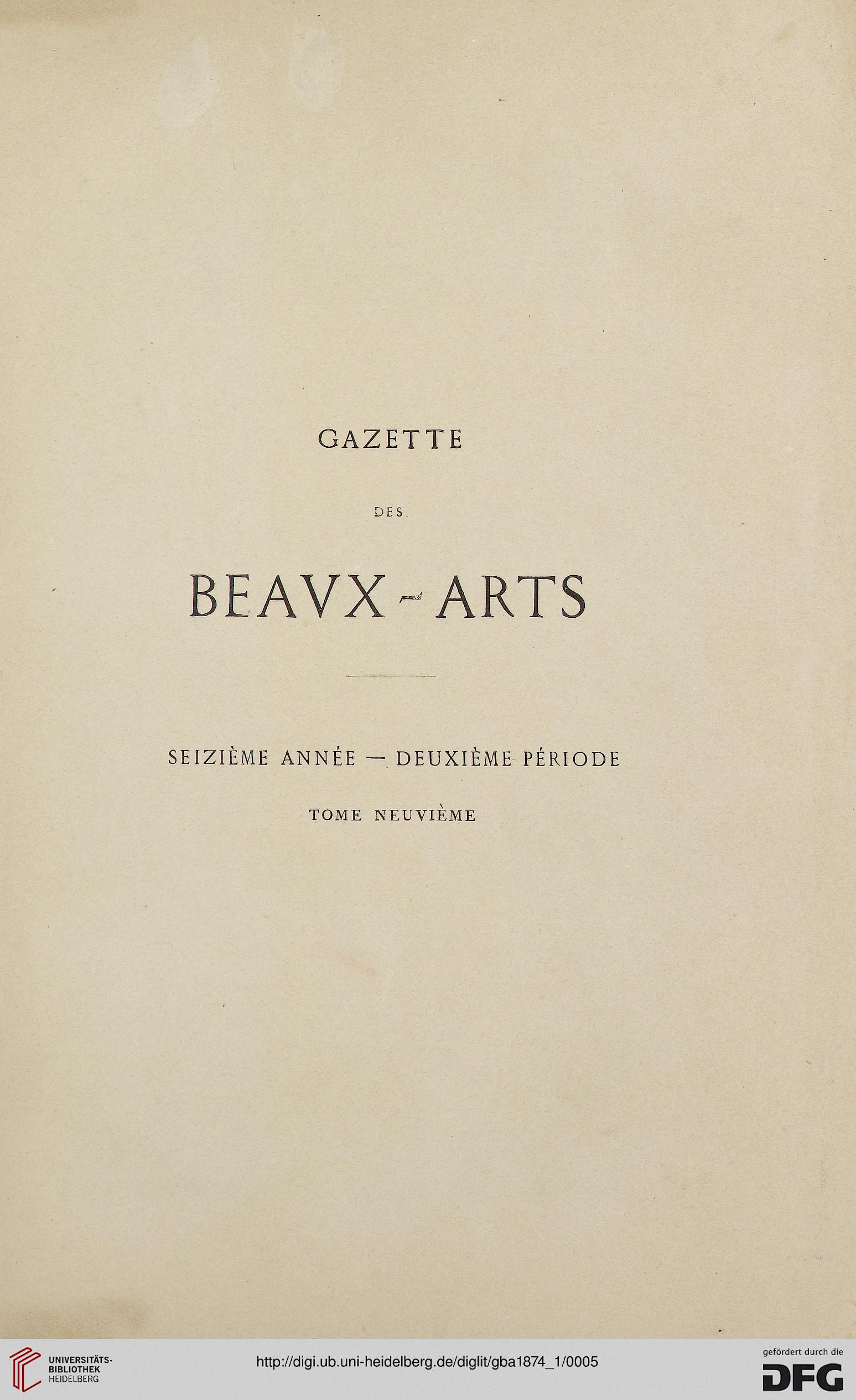 GAZETTE

DES

BEAVX-ARTS

SEIZIÈME ANNÉE — DEUXIÈME PÉRIODE

TOME NEUVIÈME

UNIVERSITÄTS-BIBLIOTHEK HEIDELBERG

http://digi.ub.uni-heidelberg.de/diglit/gba1874_1/0005

gefördert durch die DFG